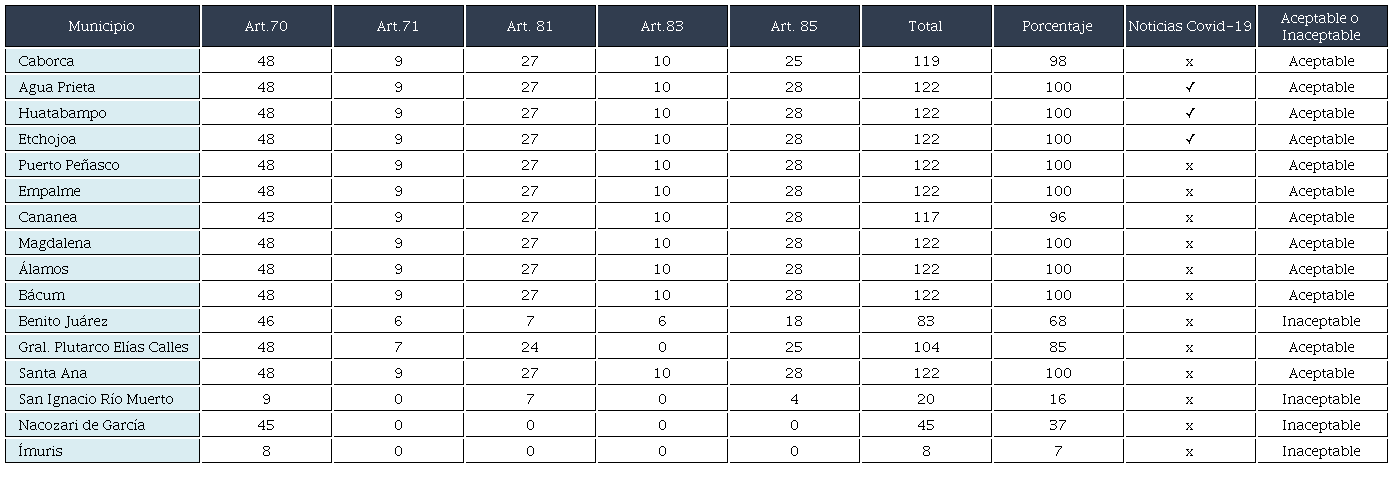 | Municipio | Art.70 | Art.71 | Art. 81 | Art.83 | Art. 85 | Total | Porcentaje | Noticias Covid-19 | Aceptable o Inaceptable |
|---|---|---|---|---|---|---|---|---|---|
| Caborca | 48 | 9 | 27 | 10 | 25 | 119 | 98 | x | Aceptable |
| Agua Prieta | 48 | 9 | 27 | 10 | 28 | 122 | 100 | ✓ | Aceptable |
| Huatabampo | 48 | 9 | 27 | 10 | 28 | 122 | 100 | ✓ | Aceptable |
| Etchojoa | 48 | 9 | 27 | 10 | 28 | 122 | 100 | ✓ | Aceptable |
| Puerto Peñasco | 48 | 9 | 27 | 10 | 28 | 122 | 100 | x | Aceptable |
| Empalme | 48 | 9 | 27 | 10 | 28 | 122 | 100 | x | Aceptable |
| Cananea | 43 | 9 | 27 | 10 | 28 | 117 | 96 | x | Aceptable |
| Magdalena | 48 | 9 | 27 | 10 | 28 | 122 | 100 | x | Aceptable |
| Álamos | 48 | 9 | 27 | 10 | 28 | 122 | 100 | x | Aceptable |
| Bácum | 48 | 9 | 27 | 10 | 28 | 122 | 100 | x | Aceptable |
| Benito Juárez | 46 | 6 | 7 | 6 | 18 | 83 | 68 | x | Inaceptable |
| Gral. Plutarco Elías Calles | 48 | 7 | 24 | 0 | 25 | 104 | 85 | x | Aceptable |
| Santa Ana | 48 | 9 | 27 | 10 | 28 | 122 | 100 | x | Aceptable |
| San Ignacio Río Muerto | 9 | 0 | 7 | 0 | 4 | 20 | 16 | x | Inaceptable |
| Nacozari de García | 45 | 0 | 0 | 0 | 0 | 45 | 37 | x | Inaceptable |
| Ímuris | 8 | 0 | 0 | 0 | 0 | 8 | 7 | x | Inaceptable |